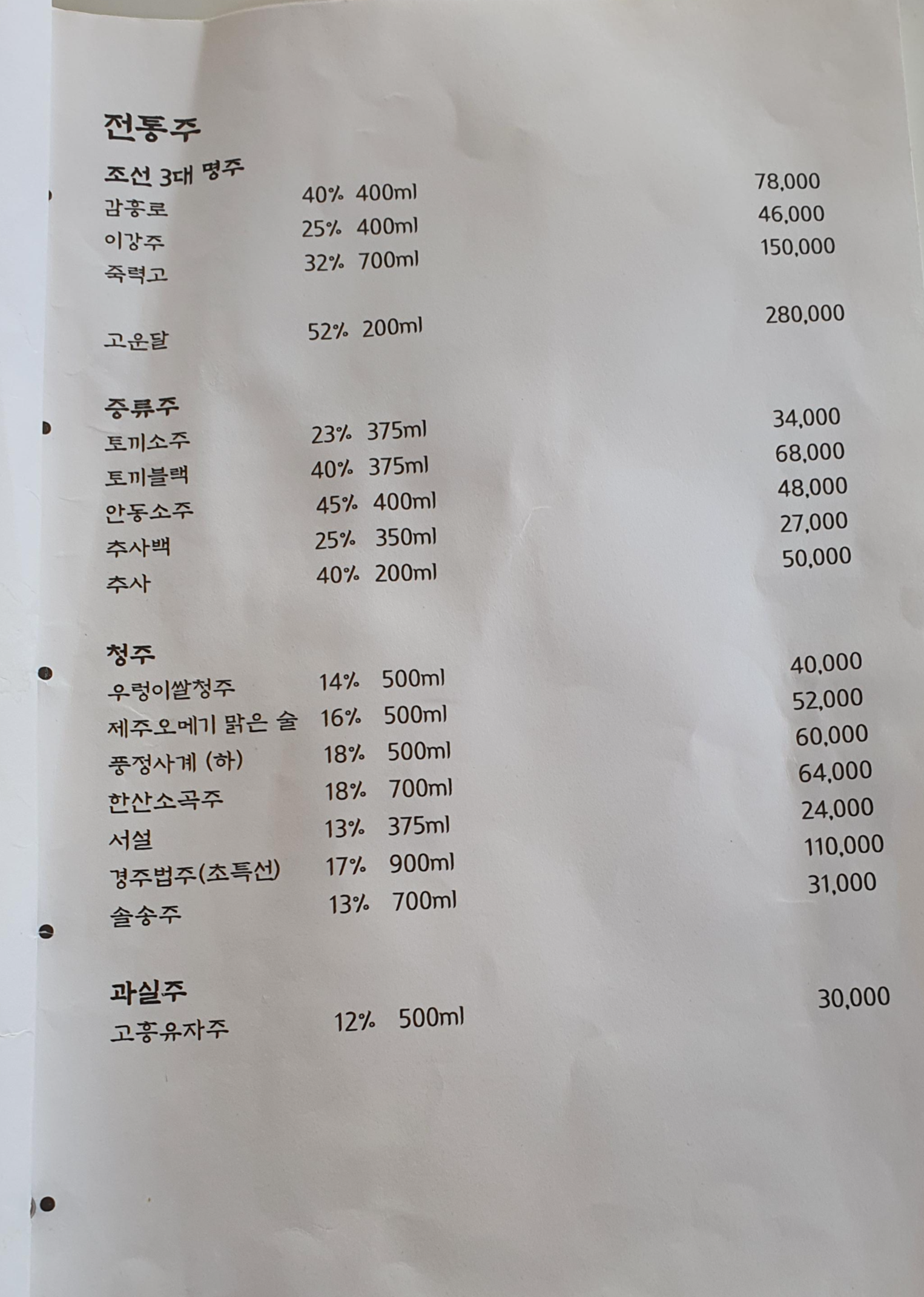 전통주

조선 3대 명주
감홍로 40% 400ml 78,000
이강주 25% 400ml 46,000
죽력고 32% 700ml 150,000

고운달 52% 200ml 280,000

증류주
토끼소주 23% 375ml 34,000
토끼블랙 40% 375ml 68,000
안동소주 45% 400ml 48,000
추사백 25% 350ml 27,000
추사 40% 200ml 50,000

청주
우렁이쌀청주 14% 500ml 40,000
제주오메기 맑은 술 16% 500ml 52,000
풍정사계 (하) 18% 500ml 60,000
한산소곡주 18% 700ml 64,000
서설 13% 375ml 24,000
경주법주(초특선) 17% 900ml 110,000
솔송주 13% 700ml 31,000

과실주
고흥유자주 12% 500ml 30,000